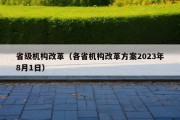 省级机构改革（各省机构改革方案2023年8月1日）